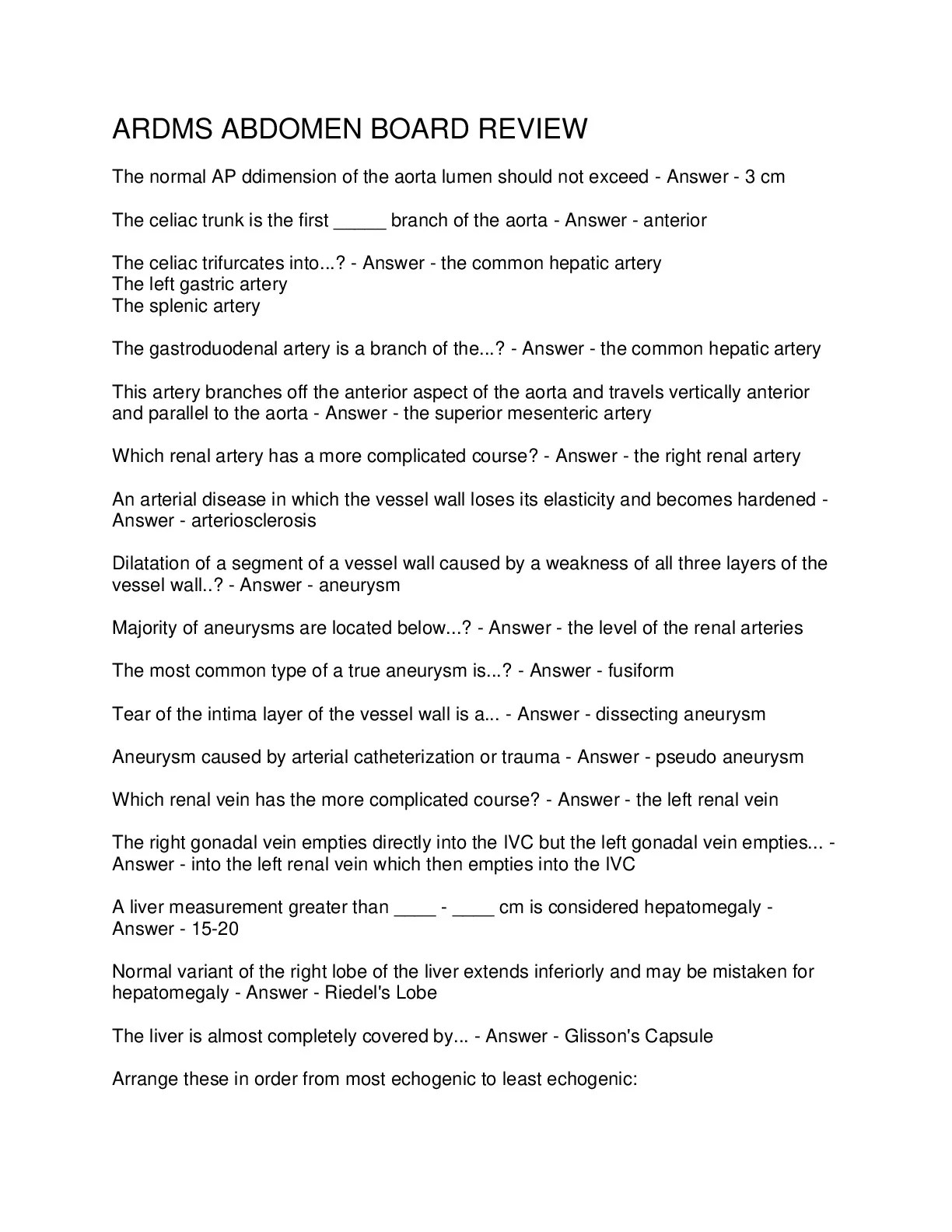 ARDMS ABDOMEN BOARD REVIEW

The normal AP ddimension of the aorta lumen should not exceed - Answer - 3 cm

The celiac trunk is the first _____ branch of the aorta - Answer - anterior

The celiac trifurcates into...? - Answer - the common hepatic artery
The left gastric artery
The splenic artery

The gastroduodenal artery is a branch of the...? - Answer - the common hepatic artery

This artery branches off the anterior aspect of the aorta and travels vertically anterior and parallel to the aorta - Answer - the superior mesenteric artery

Which renal artery has a more complicated course? - Answer - the right renal artery

An arterial disease in which the vessel wall loses its elasticity and becomes hardened - Answer - arteriosclerosis

Dilatation of a segment of a vessel wall caused by a weakness of all three layers of the vessel wall..? - Answer - aneurysm

Majority of aneurysms are located below...? - Answer - the level of the renal arteries

The most common type of a true aneurysm is...? - Answer - fusiform

Tear of the intima layer of the vessel wall is a... - Answer - dissecting aneurysm

Aneurysm caused by arterial catheterization or trauma - Answer - pseudo aneurysm

Which renal vein has the more complicated course? - Answer - the left renal vein

The right gonadal vein empties directly into the IVC but the left gonadal vein empties... - Answer - into the left renal vein which then empties into the IVC

A liver measurement greater than ____ - ____ cm is considered hepatomegaly - Answer - 15-20

Normal variant of the right lobe of the liver extends inferiorly and may be mistaken for hepatomegaly - Answer - Riedel's Lobe

The liver is almost completely covered by... - Answer - Glisson's Capsule

Arrange these in order from most echogenic to least echogenic: